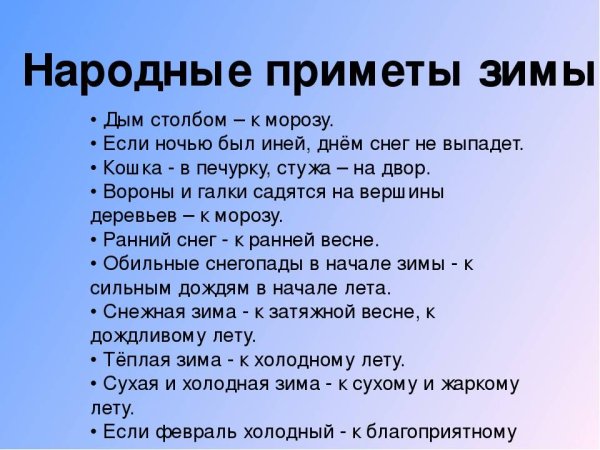 Народные приметы зимы

• Дым столбом – к морозу.
• Если ночью был иней, днём снег не выпадет.
• Кошка - в печурку, стужа – на двор.
• Вороны и галки садятся на вершины деревьев – к морозу.
• Ранний снег - к ранней весне.
• Обильные снегопады в начале зимы - к сильным дождям в начале лета.
• Снежная зима - к затяжной весне, к дождливому лету.
• Тёплая зима - к холодному лету.
• Сухая и холодная зима - к сухому и жаркому лету.
• Если февраль холодный - к благоприятному